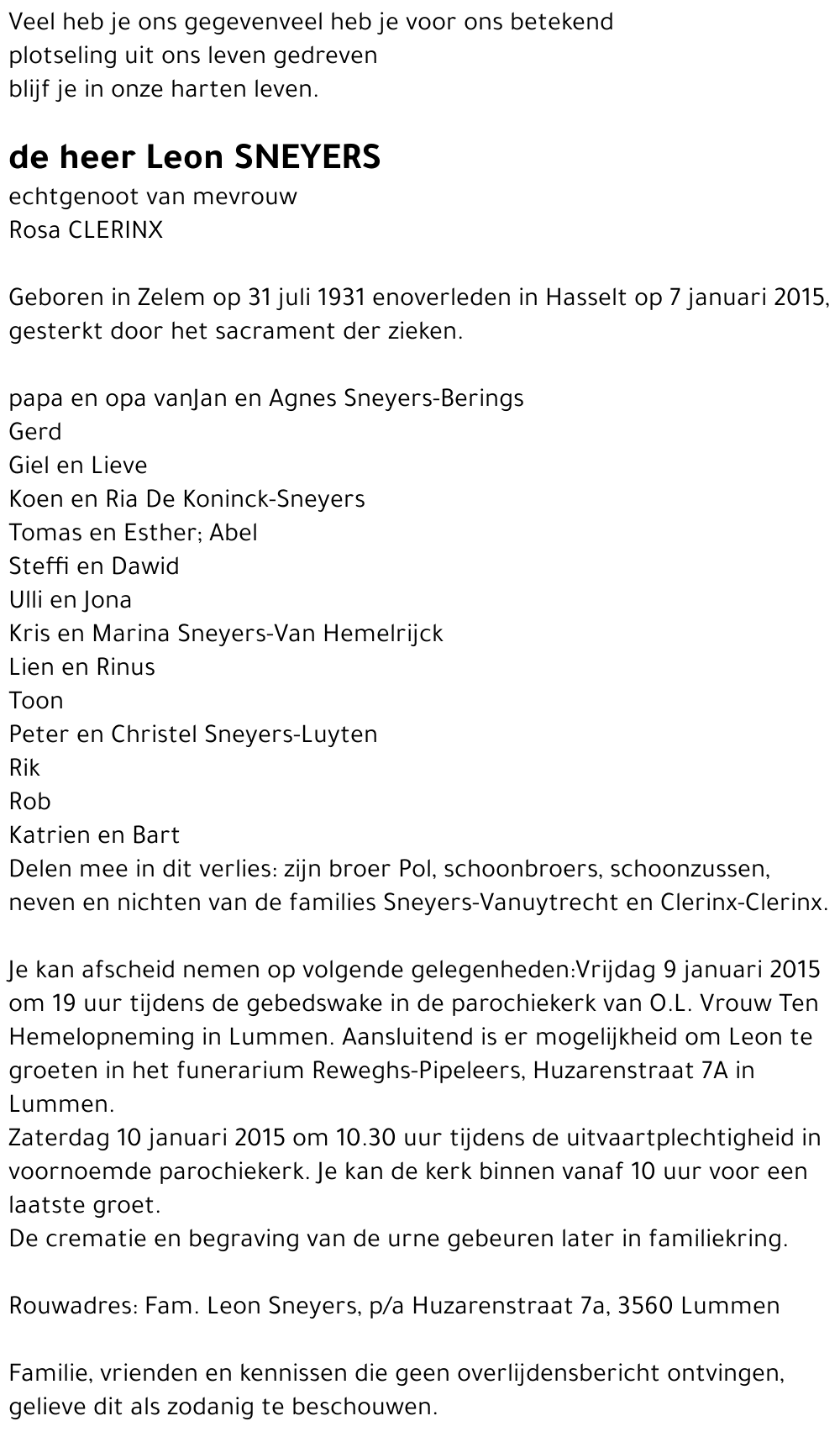 Veel heb je ons gegevenveel heb je voor ons betekend
plotseling uit ons leven gedreven
blijf je in onze harten leven.

de heer Leon SNEYERS
echtgenoot van mevrouw
Rosa CLERINX

Geboren in Zelem op 31 juli 1931 enoverleden in Hasselt op 7 januari 2015, gesterkt door het sacrament der zieken.

papa en opa vanJan en Agnes Sneyers-Berings
Gerd
Giel en Lieve
Koen en Ria De Koninck-Sneyers
Tomas en Esther; Abel
Steffi en Dawid
Ulli en Jona
Kris en Marina Sneyers-Van Hemelrijck
Lien en Rinus
Toon
Peter en Christel Sneyers-Luyten
Rik
Rob
Katrien en Bart
Delen mee in dit verlies: zijn broer Pol, schoonbroers, schoonzussen, neven en nichten van de families Sneyers-Vanuytrecht en Clerinx-Clerinx.

Je kan afscheid nemen op volgende gelegenheden:Vrijdag 9 januari 2015 om 19 uur tijdens de gebedswake in de parochiekerk van O.L. Vrouw Ten Hemelopneming in Lummen. Aansluitend is er mogelijkheid om Leon te groeten in het funerarium Reweghs-Pipeleers, Huzarenstraat 7A in Lummen.
Zaterdag 10 januari 2015 om 10.30 uur tijdens de uitvaartplechtigheid in voornoemde parochiekerk. Je kan de kerk binnen vanaf 10 uur voor een laatste groet.
De crematie en begraving van de urne gebeuren later in familiekring.

Rouwadres: Fam. Leon Sneyers, p/a Huzarenstraat 7a, 3560 Lummen

Familie, vrienden en kennissen die geen overlijdensbericht ontvingen, gelieve dit als zodanig te beschouwen.